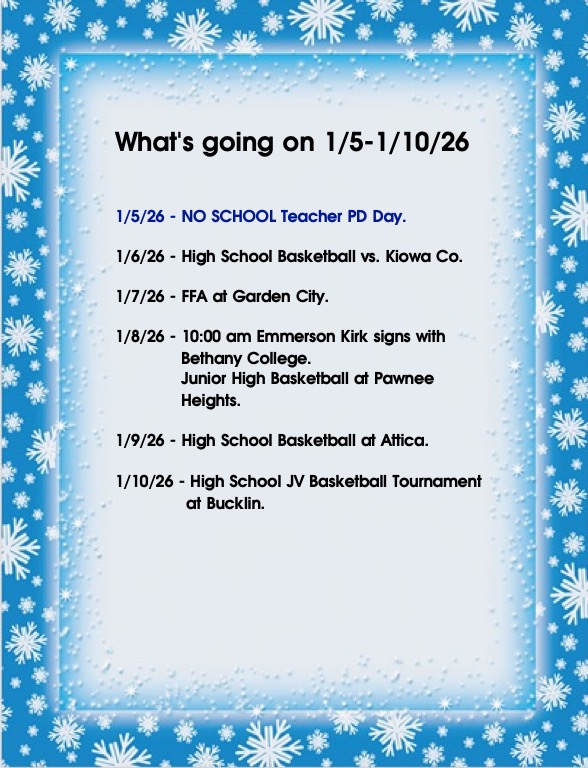 What's going on 1/5-1/10/26

1/5/26 - NO SCHOOL Teacher PD Day.

1/6/26 - High School Basketball vs. Kiowa Co.

1/7/26 - FFA at Garden City.

1/8/26 - 10:00 am Emmerson Kirk signs with Bethany College.
Junior High Basketball at Pawnee Heights.

1/9/26 - High School Basketball at Attica.

1/10/26 - High School JV Basketball Tournament at Bucklin.